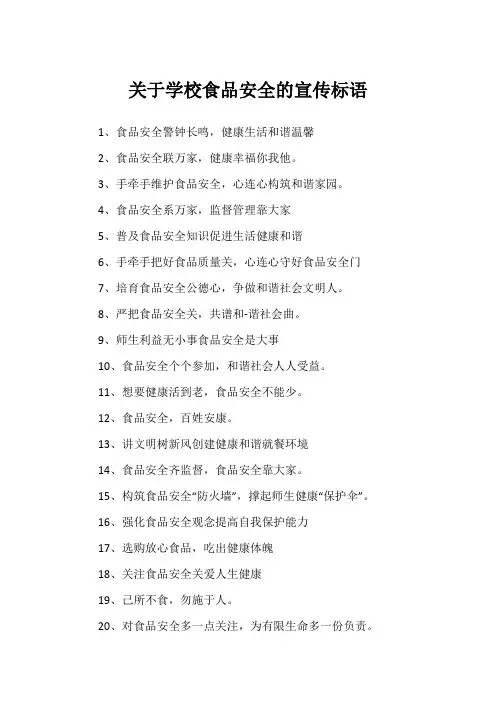 关于学校食品安全的宣传标语

1、食品安全警钟长鸣，健康生活和谐温馨

2、食品安全联万家，健康幸福你我他。

3、手牵手维护食品安全，心连心构筑和谐家园。

4、食品安全系万家，监督管理靠大家

5、普及食品安全知识促进生活健康和谐

6、手牵手把好食品质量关，心连心守好食品安全门

7、培育食品安全公德心，争做和谐社会文明人。

8、严把食品安全关，共谱和-谐社会曲。

9、师生利益无小事食品安全是大事

10、食品安全个个参加，和谐社会人人受益。

11、想要健康活到老，食品安全不能少。

12、食品安全，百姓安康。

13、讲文明树新风创建健康和谐就餐环境

14、食品安全齐监督，食品安全靠大家。

15、构筑食品安全“防火墙”，撑起师生健康“保护伞”。

16、强化食品安全观念提高自我保护能力

17、选购放心食品，吃出健康体魄

18、关注食品安全关爱人生健康

19、己所不食，勿施于人。

20、对食品安全多一点关注，为有限生命多一份负责。